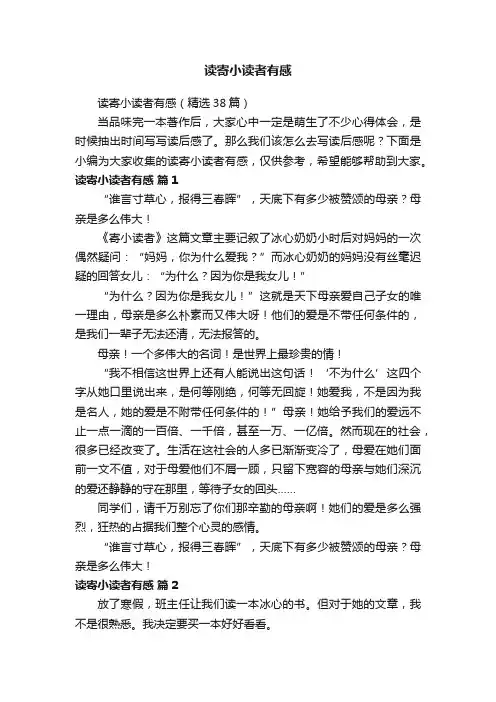 读寄小读者有感

读寄小读者有感（精选38篇）

当品味完一本著作后，大家心中一定是萌生了不少心得体会，是时候抽出时间写写读后感了。那么我们该怎么去写读后感呢？下面是小编为大家收集的读寄小读者有感，仅供参考，希望能够帮助到大家。

读寄小读者有感 篇1

“谁言寸草心，报得三春晖”，天底下有多少被赞颂的母亲？母亲是多么伟大！

《寄小读者》这篇文章主要记叙了冰心奶奶小时后对妈妈的一次偶然疑问：“妈妈，你为什么爱我？”而冰心奶奶的妈妈没有丝毫迟疑的回答女儿：“为什么？因为你是我女儿！”

“为什么？因为你是我女儿！”这就是天下母亲爱自己子女的唯一理由，母亲是多么朴素而又伟大呀！他们的爱是不带任何条件的，是我们一辈子无法还清，无法报答的。

母亲！一个多伟大的名词！是世界上最珍贵的情！

“我不相信这世界上还有人能说出这句话！‘不为什么’这四个字从她口里说出来，是何等刚绝，何等无回旋！她爱我，不是因为我是名人，她的爱是不附带任何条件的！”母亲！她给予我们的爱远不止一点一滴的一百倍、一千倍，甚至一万、一亿倍。然而现在的社会，很多已经改变了。生活在这社会的人多已渐渐变冷了，母爱在她们面前一文不值，对于母爱他们不屑一顾，只留下宽容的母亲与她们深沉的爱还静静的守在那里，等待子女的回头……

同学们，请千万别忘了你们那辛勤的母亲啊！她们的爱是多么强烈，狂热的占据我们整个心灵的感情。

“谁言寸草心，报得三春晖”，天底下有多少被赞颂的母亲？母亲是多么伟大！

读寄小读者有感 篇2

放了寒假，班主任让我们读一本冰心的书。但对于她的文章，我不是很熟悉。我决定要买一本好好看看。